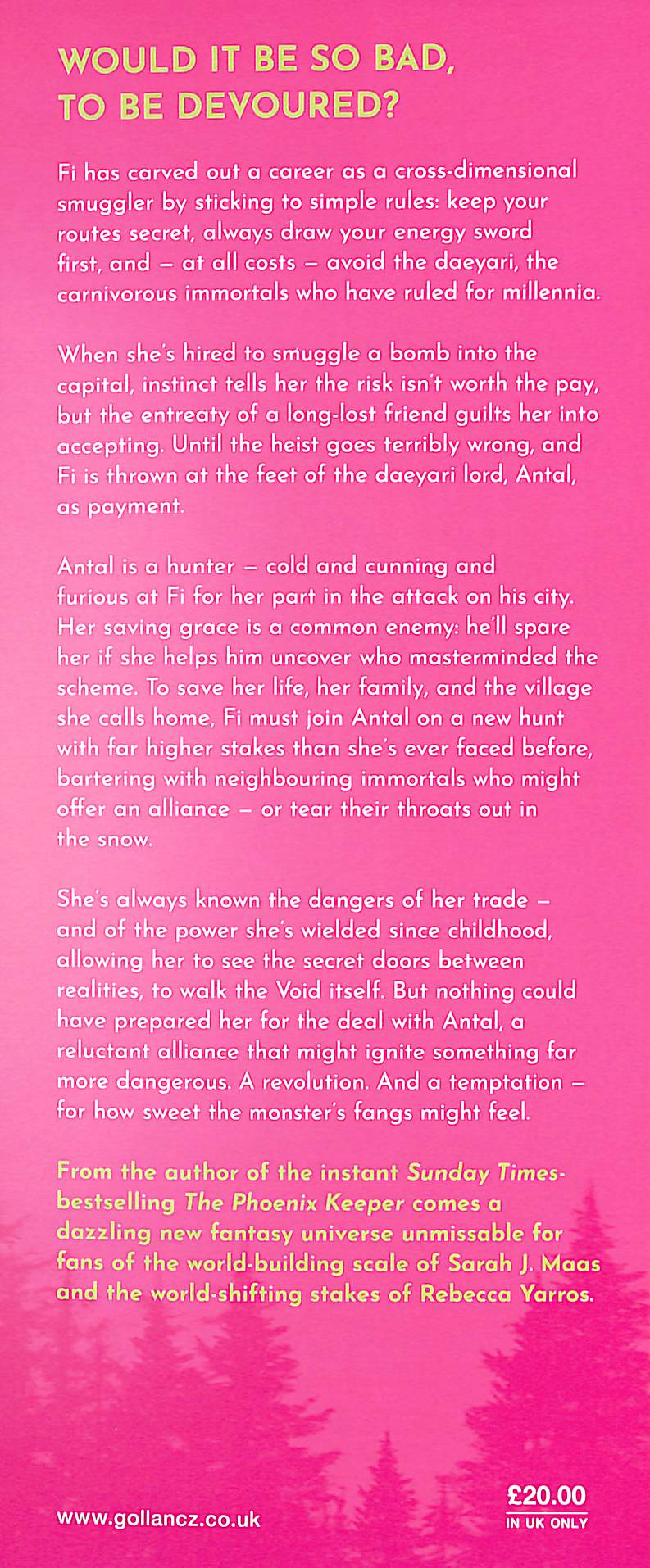 WOULD IT BE SO BAD,
TO BE DEVOURED?

Fi has carved out a career as a cross-dimensional smuggler by sticking to simple rules: keep your routes secret, always draw your energy sword first, and – at all costs – avoid the daeyari, the carnivorous immortals who have ruled for millennia.

When she's hired to smuggle a bomb into the capital, instinct tells her the risk isn't worth the pay, but the entreaty of a long-lost friend guilts her into accepting. Until the heist goes terribly wrong, and Fi is thrown at the feet of the daeyari lord, Antal, as payment.

Antal is a hunter – cold and cunning and furious at Fi for her part in the attack on his city. Her saving grace is a common enemy: he'll spare her if she helps him uncover who masterminded the scheme. To save her life, her family, and the village she calls home, Fi must join Antal on a new hunt with far higher stakes than she's ever faced before, bartering with neighbouring immortals who might offer an alliance – or tear their throats out in the snow.

She's always known the dangers of her trade – and of the power she's wielded since childhood, allowing her to see the secret doors between realities, to walk the Void itself. But nothing could have prepared her for the deal with Antal, a reluctant alliance that might ignite something far more dangerous. A revolution. And a temptation – for how sweet the monster's fangs might feel.

From the author of the instant Sunday Times-bestselling The Phoenix Keeper comes a dazzling new fantasy universe unmissable for fans of the world-building scale of Sarah J. Maas and the world-shifting stakes of Rebecca Yarros.

www.gollancz.co.uk

£20.00
IN UK ONLY